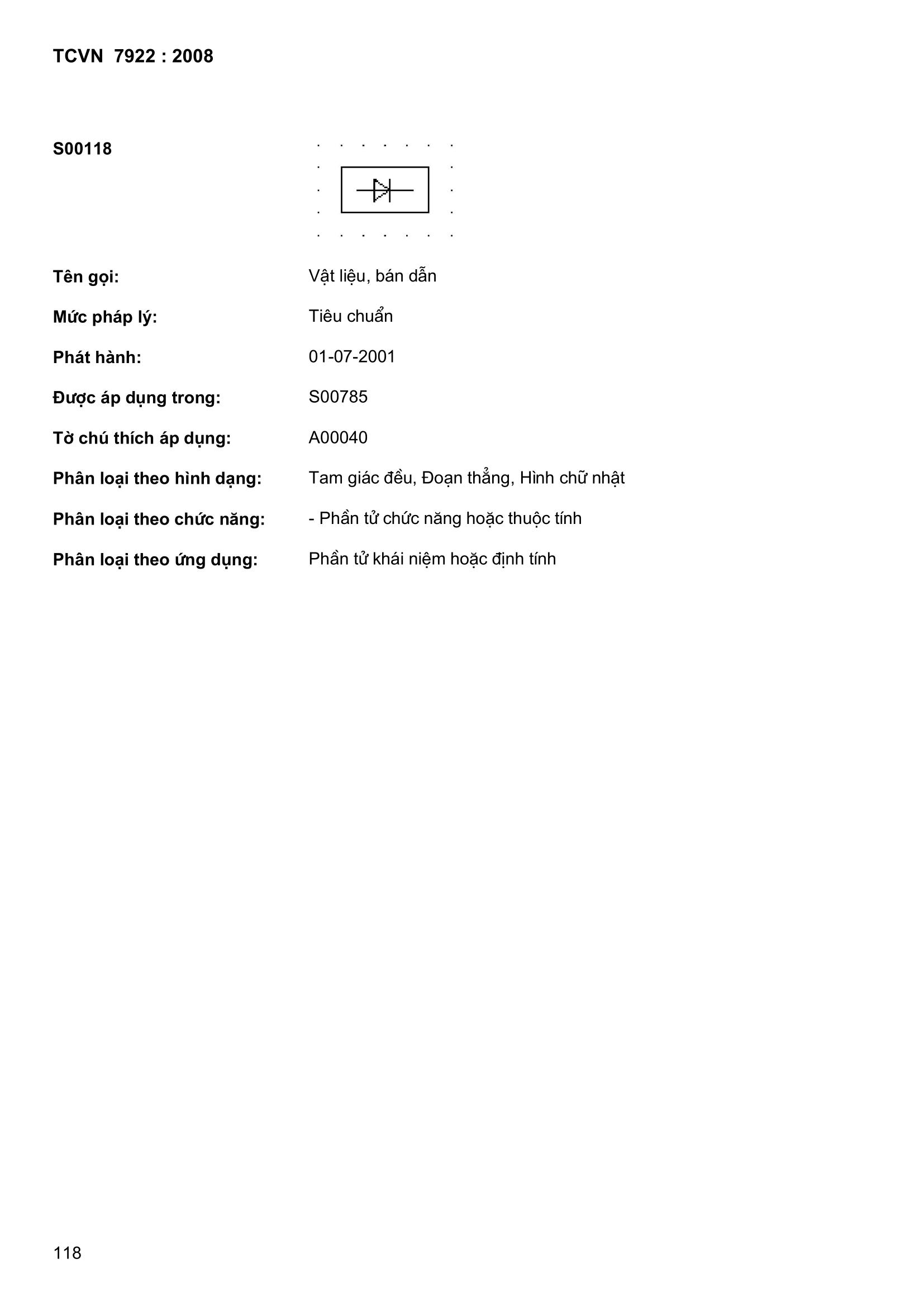 TCVN 7922 : 2008

S00118

Tên gọi: Vật liệu, bán dẫn

Mức pháp lý: Tiêu chuẩn

Phát hành: 01-07-2001

Được áp dụng trong: S00785

Tờ chú thích áp dụng: A00040

Phân loại theo hình dạng: Tam giác đều, Đoạn thẳng, Hình chữ nhật

Phân loại theo chức năng: - Phần tử chức năng hoặc thuộc tính

Phân loại theo ứng dụng: Phần tử khái niệm hoặc định tính

118